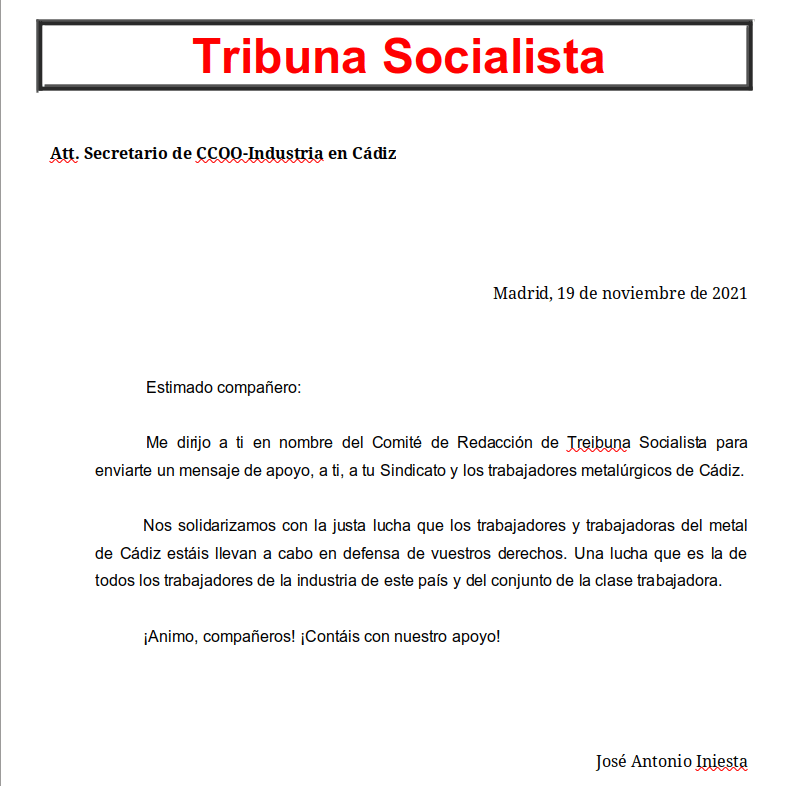 Tribuna Socialista

Att. Secretario de CCOO-Industria en Cádiz

Madrid, 19 de noviembre de 2021

Estimado compañero:

Me dirijo a ti en nombre del Comité de Redacción de Treibuna Socialista para enviarte un mensaje de apoyo, a ti, a tu Sindicato y los trabajadores metalúrgicos de Cádiz.

Nos solidarizamos con la justa lucha que los trabajadores y trabajadoras del metal de Cádiz estáis llevan a cabo en defensa de vuestros derechos. Una lucha que es la de todos los trabajadores de la industria de este país y del conjunto de la clase trabajadora.

¡Animo, compañeros! ¡Contáis con nuestro apoyo!

José Antonio Iniesta